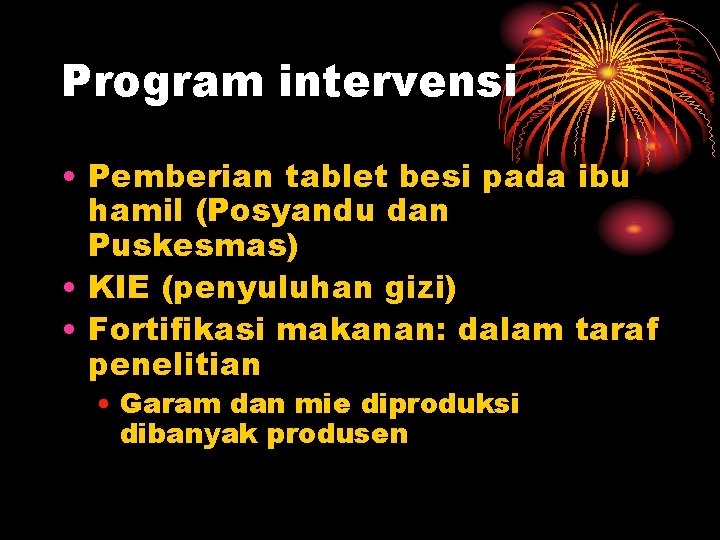 Program intervensi

• Pemberian tablet besi pada ibu hamil (Posyandu dan Puskesmas)
• KIE (penyuluhan gizi)
• Fortifikasi makanan: dalam taraf penelitian
  • Garam dan mie diproduksi dibanyak produsen